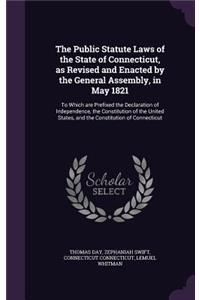 The Public Statute Laws of the State of Connecticut, as Revised and Enacted by the General Assembly, in May 1821

To Which are Prefixed the Declaration of Independence, the Constitution of the United States, and the Constitution of Connecticut

Scholar SELECT

THOMAS DAY, ZEPHANIAH SWIFT, CONNECTICUT CONNECTICUT, LEMUEL WHITMAN